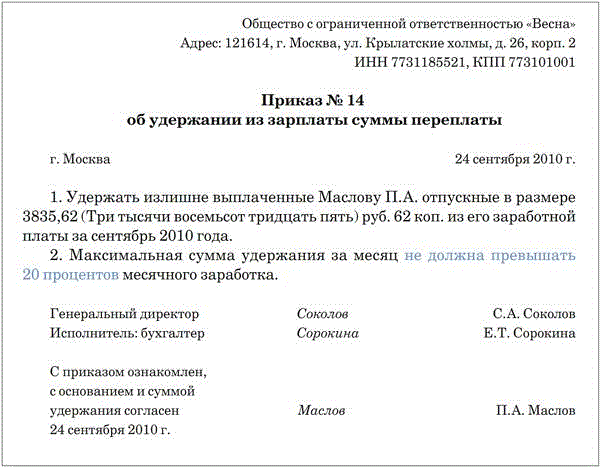 Общество с ограниченной ответственностью «Весна»
Адрес: 121614, г. Москва, ул. Крылатские холмы, д. 26, корп. 2
ИНН 7731185521, КПП 773101001

Приказ № 14
об удержании из зарплаты суммы переплаты

г. Москва 24 сентября 2010 г.

1. Удержать излишне выплаченные Маслову П.А. отпускные в размере 3835,62 (Три тысячи восемьсот тридцать пять) руб. 62 коп. из его заработной платы за сентябрь 2010 года.

2. Максимальная сумма удержания за месяц не должна превышать 20 процентов месячного заработка.

Генеральный директор Соколов С.А. Соколов
Исполнитель: бухгалтер Сорокина Е.Т. Сорокина

С приказом ознакомлен, с основанием и суммой удержания согласен Маслов П.А. Маслов
24 сентября 2010 г.